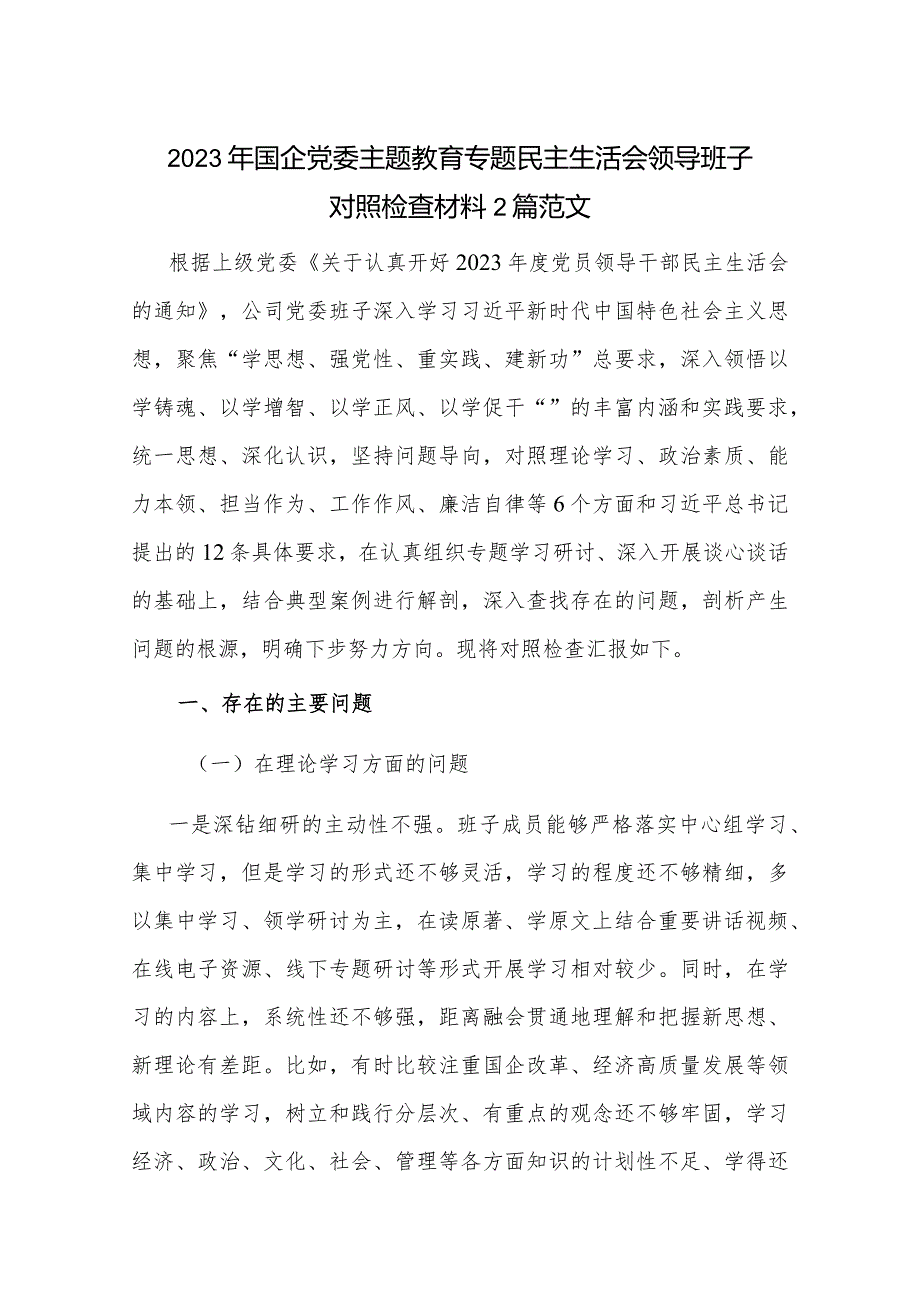 2023年国企党委主题教育专题民主生活会领导班子对照检查材料2篇范文

根据上级党委《关于认真开好2023年度党员领导干部民主生活会的通知》，公司党委班子深入学习习近平新时代中国特色社会主义思想，聚焦“学思想、强党性、重实践、建新功”总要求，深入领悟以学铸魂、以学增智、以学正风、以学促干“”的丰富内涵和实践要求，统一思想、深化认识，坚持问题导向，对照理论学习、政治素质、能力本领、担当作为、工作作风、廉洁自律等6个方面和习近平总书记提出的12条具体要求，在认真组织专题学习研讨、深入开展谈心谈话的基础上，结合典型案例进行解剖，深入查找存在的问题，剖析产生问题的根源，明确下步努力方向。现将对照检查汇报如下。

一、存在的主要问题

（一）在理论学习方面的问题

一是深钻细研的主动性不强。班子成员能够严格落实中心组学习、集中学习，但是学习的形式还不够灵活，学习的程度还不够精细，多以集中学习、领学研讨为主，在读原著、学原文上结合重要讲话视频、在线电子资源、线下专题研讨等形式开展学习相对较少。同时，在学习的内容上，系统性还不够强，距离融会贯通地理解和把握新思想、新理论有差距。比如，有时比较注重国企改革、经济高质量发展等领域内容的学习，树立和践行分层次、有重点的观念还不够牢固，学习经济、政治、文化、社会、管理等各方面知识的计划性不足、学得还